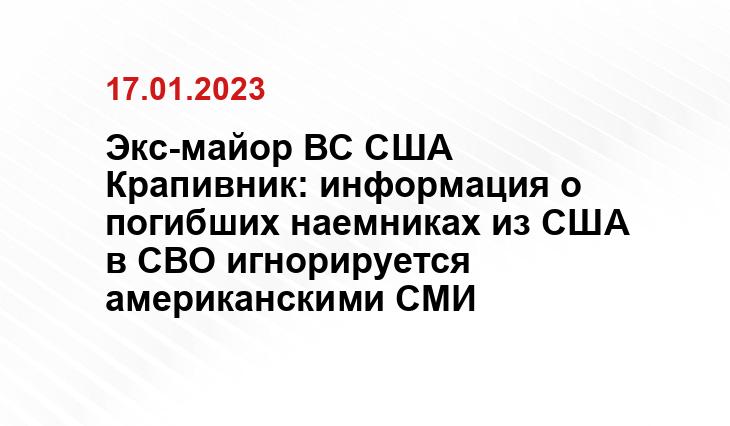 17.01.2023

Экс-майор ВС США Крапивник: информация о погибших наемниках из США в СВО игнорируется американскими СМИ